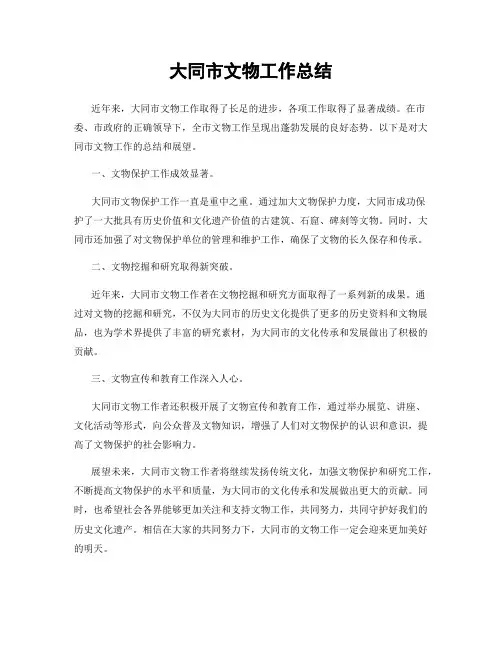 大同市文物工作总结

近年来，大同市文物工作取得了长足的进步，各项工作取得了显著成绩。在市委、市政府的正确领导下，全市文物工作呈现出蓬勃发展的良好态势。以下是对大同市文物工作的总结和展望。

一、文物保护工作成效显著。

大同市文物保护工作一直是重中之重。通过加大文物保护力度，大同市成功保护了一大批具有历史价值和文化遗产价值的古建筑、石窟、碑刻等文物。同时，大同市还加强了对文物保护单位的管理和维护工作，确保了文物的长久保存和传承。

二、文物挖掘和研究取得新突破。

近年来，大同市文物工作者在文物挖掘和研究方面取得了一系列新的成果。通过对文物的挖掘和研究，不仅为大同市的历史文化提供了更多的历史资料和文物展品，也为学术界提供了丰富的研究素材，为大同市的文化传承和发展做出了积极的贡献。

三、文物宣传和教育工作深入人心。

大同市文物工作者还积极开展了文物宣传和教育工作，通过举办展览、讲座、文化活动等形式，向公众普及文物知识，增强了人们对文物保护的认识和意识，提高了文物保护的社会影响力。

展望未来，大同市文物工作者将继续发扬传统文化，加强文物保护和研究工作，不断提高文物保护的水平和质量，为大同市的文化传承和发展做出更大的贡献。同时，也希望社会各界能够更加关注和支持文物工作，共同努力，共同守护好我们的历史文化遗产。相信在大家的共同努力下，大同市的文物工作一定会迎来更加美好的明天。